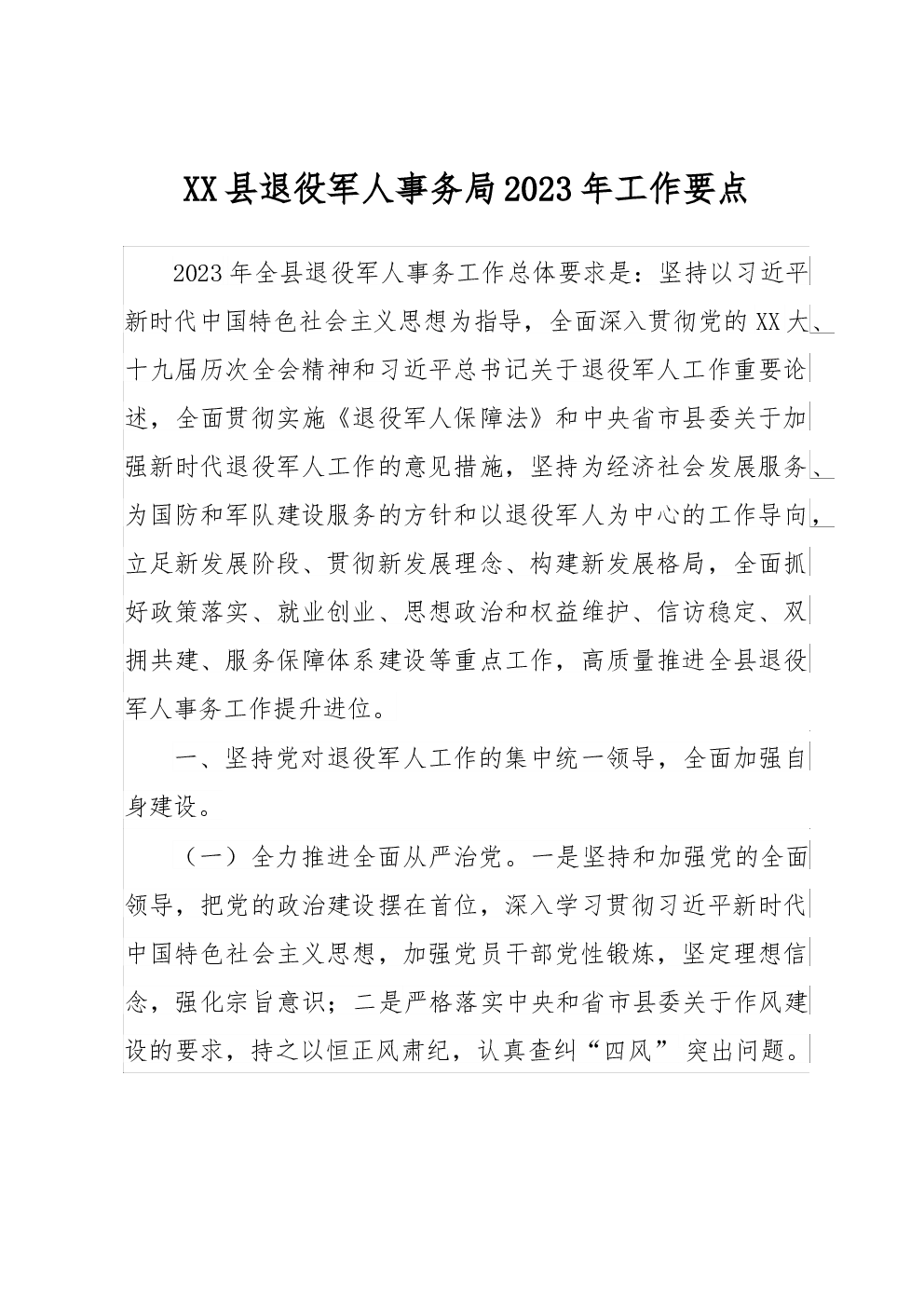 XX县退役军人事务局2023年工作要点

2023年全县退役军人事务工作总体要求是：坚持以习近平新时代中国特色社会主义思想为指导，全面深入贯彻党的XX大、十九届历次全会精神和习近平总书记关于退役军人工作重要论述，全面贯彻实施《退役军人保障法》和中央省市县委关于加强新时代退役军人工作的意见措施，坚持为经济社会发展服务、为国防和军队建设服务的方针和以退役军人为中心的工作导向，立足新发展阶段、贯彻新发展理念、构建新发展格局，全面抓好政策落实、就业创业、思想政治和权益维护、信访稳定、双拥共建、服务保障体系建设等重点工作，高质量推进全县退役军人事务工作提升进位。

一、坚持党对退役军人工作的集中统一领导，全面加强自身建设。

（一）全力推进全面从严治党。一是坚持和加强党的全面领导，把党的政治建设摆在首位，深入学习贯彻习近平新时代中国特色社会主义思想，加强党员干部党性锻炼，坚定理想信念，强化宗旨意识；二是严格落实中央和省市县委关于作风建设的要求，持之以恒正风肃纪，认真查纠“四风”突出问题。